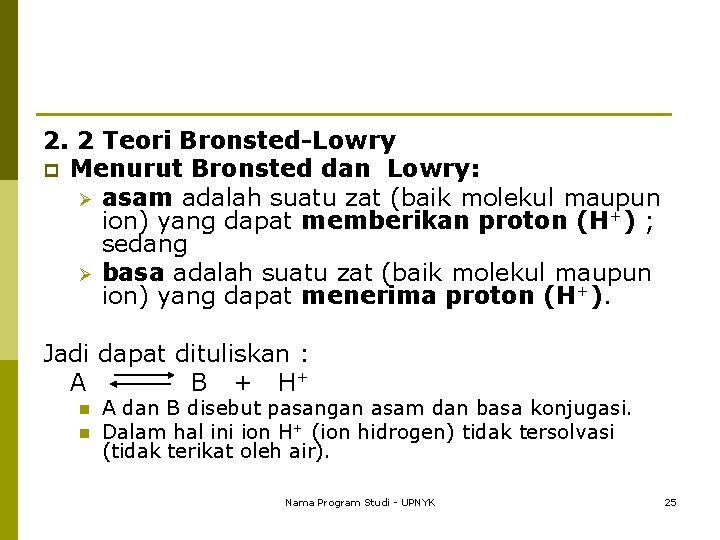 2. 2 Teori Bronsted-Lowry

Menurut Bronsted dan Lowry:

asam adalah suatu zat (baik molekul maupun ion) yang dapat memberikan proton ($H^+$) ; sedang

basa adalah suatu zat (baik molekul maupun ion) yang dapat menerima proton ($H^+$).

Jadi dapat dituliskan :

$A \rightleftharpoons B + H^+$

A dan B disebut pasangan asam dan basa konjugasi.

Dalam hal ini ion $H^+$ (ion hidrogen) tidak tersolvasi (tidak terikat oleh air).

Nama Program Studi - UPNYK

25